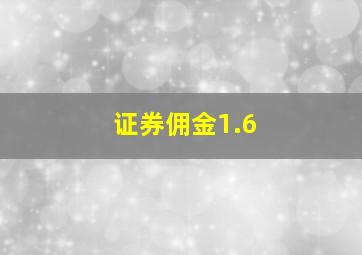 证券佣金1.6